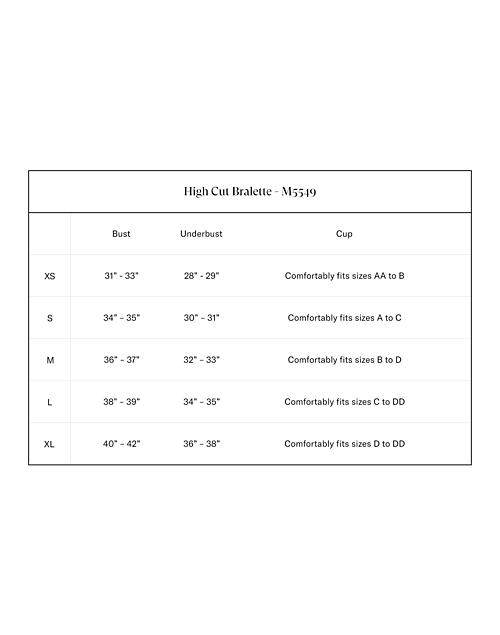 High Cut Bralette - M5549

| | Bust | Underbust | Cup |
|---|---|---|---|
| XS | 31" - 33" | 28" - 29" | Comfortably fits sizes AA to B |
| S | 34" - 35" | 30" - 31" | Comfortably fits sizes A to C |
| M | 36" - 37" | 32" - 33" | Comfortably fits sizes B to D |
| L | 38" - 39" | 34" - 35" | Comfortably fits sizes C to DD |
| XL | 40" - 42" | 36" - 38" | Comfortably fits sizes D to DD |